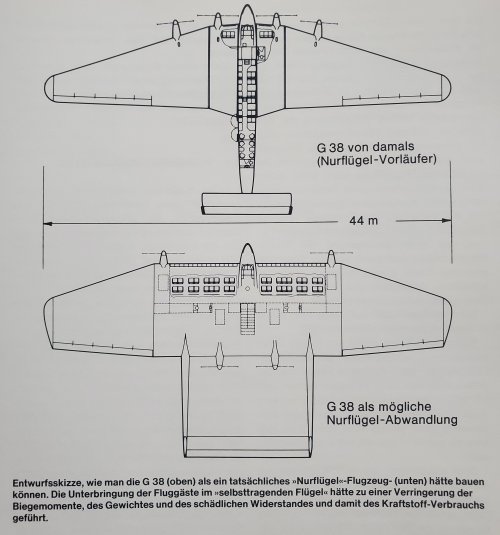 G 38 von damals
(Nurflügel-Vorläufer)

44 m

G 38 als mögliche
Nurflügel-Abwandlung

Entwurfsskizze, wie man die G 38 (oben) als ein tatsächliches »Nurflügel«-Flugzeug- (unten) hätte bauen können. Die Unterbringung der Fluggäste im »selbsttragenden Flügel« hätte zu einer Verringerung der Biegemomente, des Gewichtes und des schädlichen Widerstandes und damit des Kraftstoff-Verbrauchs geführt.